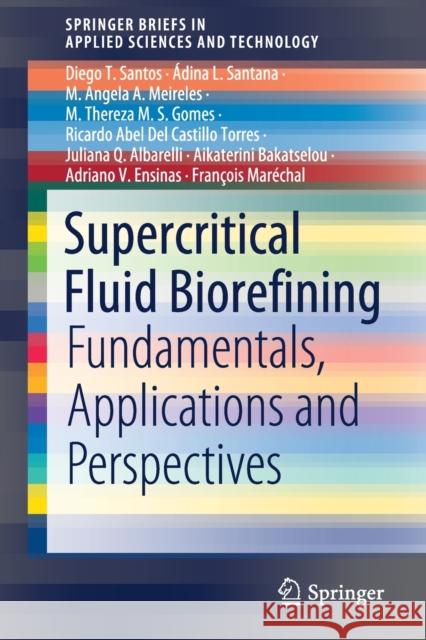 SPRINGER BRIEFS IN
APPLIED SCIENCES AND TECHNOLOGY

Diego T. Santos · Ádina L. Santana · M. Angela A. Meireles · M. Thereza M. S. Gomes · Ricardo Abel Del Castillo Torres · Juliana Q. Albarelli · Aikaterini Bakatselou · Adriano V. Ensinas · François Maréchal

Supercritical Fluid Biorefining

Fundamentals, Applications and Perspectives

Springer